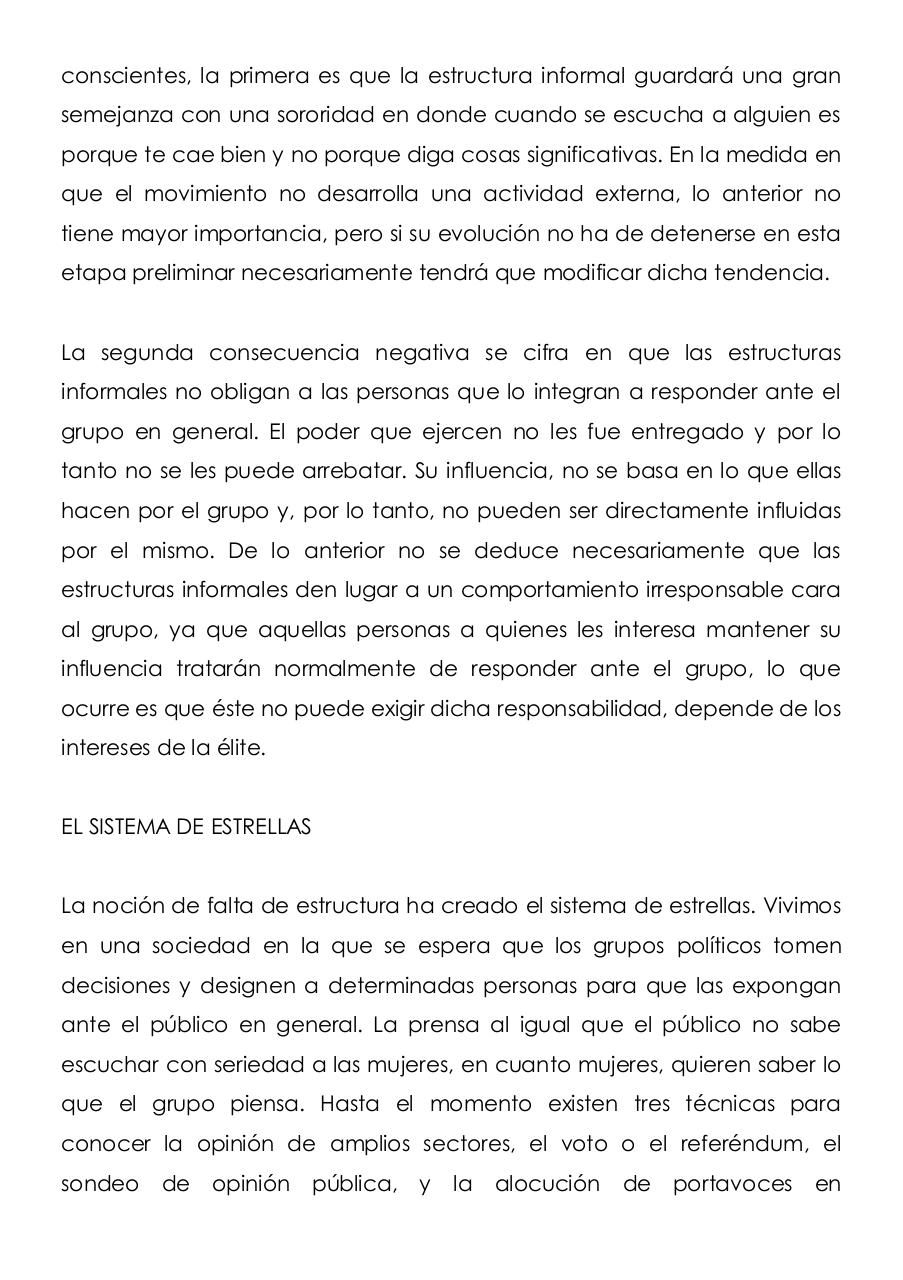 conscientes, la primera es que la estructura informal guardará una gran semejanza con una sororidad en donde cuando se escucha a alguien es porque te cae bien y no porque diga cosas significativas. En la medida en que el movimiento no desarrolla una actividad externa, lo anterior no tiene mayor importancia, pero si su evolución no ha de detenerse en esta etapa preliminar necesariamente tendrá que modificar dicha tendencia.

La segunda consecuencia negativa se cifra en que las estructuras informales no obligan a las personas que lo integran a responder ante el grupo en general. El poder que ejercen no les fue entregado y por lo tanto no se les puede arrebatar. Su influencia, no se basa en lo que ellas hacen por el grupo y, por lo tanto, no pueden ser directamente influidas por el mismo. De lo anterior no se deduce necesariamente que las estructuras informales den lugar a un comportamiento irresponsable cara al grupo, ya que aquellas personas a quienes les interesa mantener su influencia tratarán normalmente de responder ante el grupo, lo que ocurre es que éste no puede exigir dicha responsabilidad, depende de los intereses de la élite.

EL SISTEMA DE ESTRELLAS

La noción de falta de estructura ha creado el sistema de estrellas. Vivimos en una sociedad en la que se espera que los grupos políticos tomen decisiones y designen a determinadas personas para que las expongan ante el público en general. La prensa al igual que el público no sabe escuchar con seriedad a las mujeres, en cuanto mujeres, quieren saber lo que el grupo piensa. Hasta el momento existen tres técnicas para conocer la opinión de amplios sectores, el voto o el referéndum, el sondeo de opinión pública, y la alocución de portavoces en